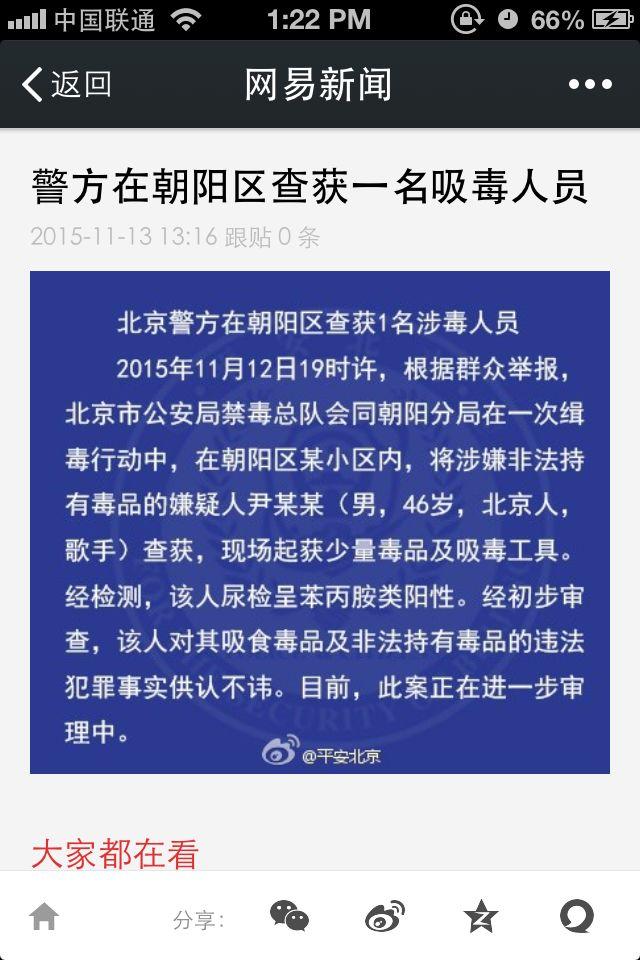 中国联通 1:22 PM 66%

返回 网易新闻 •••

警方在朝阳区查获一名吸毒人员

2015-11-13 13:16 跟贴 0 条

北京警方在朝阳区查获1名涉毒人员

2015年11月12日19时许，根据群众举报，北京市公安局禁毒总队会同朝阳分局在一次缉毒行动中，在朝阳区某小区内，将涉嫌非法持有毒品的嫌疑人尹某某（男，46岁，北京人，歌手）查获，现场起获少量毒品及吸毒工具。经检测，该人尿检呈苯丙胺类阳性。经初步审查，该人对其吸食毒品及非法持有毒品的违法犯罪事实供认不讳。目前，此案正在进一步审理中。

@平安北京

大家都在看

分享：